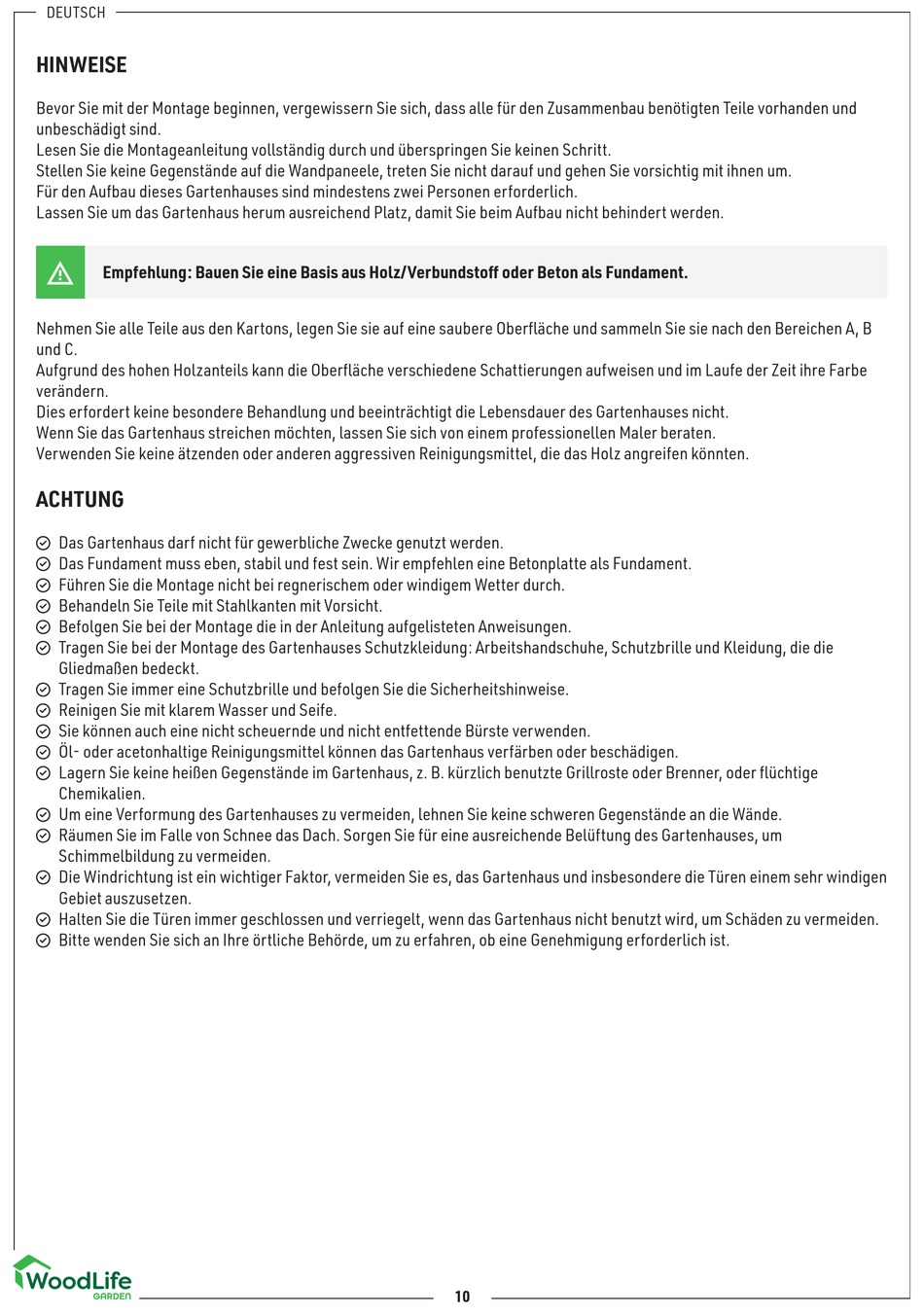 DEUTSCH

HINWEISE

Bevor Sie mit der Montage beginnen, vergewissern Sie sich, dass alle für den Zusammenbau benötigten Teile vorhanden und unbeschädigt sind.
Lesen Sie die Montageanleitung vollständig durch und überspringen Sie keinen Schritt.
Stellen Sie keine Gegenstände auf die Wandpaneele, treten Sie nicht darauf und gehen Sie vorsichtig mit ihnen um.
Für den Aufbau dieses Gartenhauses sind mindestens zwei Personen erforderlich.
Lassen Sie um das Gartenhaus herum ausreichend Platz, damit Sie beim Aufbau nicht behindert werden.

Empfehlung: Bauen Sie eine Basis aus Holz/Verbundstoff oder Beton als Fundament.

Nehmen Sie alle Teile aus den Kartons, legen Sie sie auf eine saubere Oberfläche und sammeln Sie sie nach den Bereichen A, B und C.
Aufgrund des hohen Holzanteils kann die Oberfläche verschiedene Schattierungen aufweisen und im Laufe der Zeit ihre Farbe verändern.
Dies erfordert keine besondere Behandlung und beeinträchtigt die Lebensdauer des Gartenhauses nicht.
Wenn Sie das Gartenhaus streichen möchten, lassen Sie sich von einem professionellen Maler beraten.
Verwenden Sie keine ätzenden oder anderen aggressiven Reinigungsmittel, die das Holz angreifen könnten.

ACHTUNG

Das Gartenhaus darf nicht für gewerbliche Zwecke genutzt werden.
Das Fundament muss eben, stabil und fest sein. Wir empfehlen eine Betonplatte als Fundament.
Führen Sie die Montage nicht bei regnerischem oder windigem Wetter durch.
Behandeln Sie Teile mit Stahlkanten mit Vorsicht.
Befolgen Sie bei der Montage die in der Anleitung aufgelisteten Anweisungen.
Tragen Sie bei der Montage des Gartenhauses Schutzkleidung: Arbeitshandschuhe, Schutzbrille und Kleidung, die die Gliedmaßen bedeckt.
Tragen Sie immer eine Schutzbrille und befolgen Sie die Sicherheitshinweise.
Reinigen Sie mit klarem Wasser und Seife.
Sie können auch eine nicht scheuernde und nicht entfettende Bürste verwenden.
Öl- oder acetonhaltige Reinigungsmittel können das Gartenhaus verfärben oder beschädigen.
Lagern Sie keine heißen Gegenstände im Gartenhaus, z. B. kürzlich benutzte Grillroste oder Brenner, oder flüchtige Chemikalien.
Um eine Verformung des Gartenhauses zu vermeiden, lehnen Sie keine schweren Gegenstände an die Wände.
Räumen Sie im Falle von Schnee das Dach. Sorgen Sie für eine ausreichende Belüftung des Gartenhauses, um Schimmelbildung zu vermeiden.
Die Windrichtung ist ein wichtiger Faktor, vermeiden Sie es, das Gartenhaus und insbesondere die Türen einem sehr windigen Gebiet auszusetzen.
Halten Sie die Türen immer geschlossen und verriegelt, wenn das Gartenhaus nicht benutzt wird, um Schäden zu vermeiden.
Bitte wenden Sie sich an Ihre örtliche Behörde, um zu erfahren, ob eine Genehmigung erforderlich ist.

WoodLife GARDEN

10